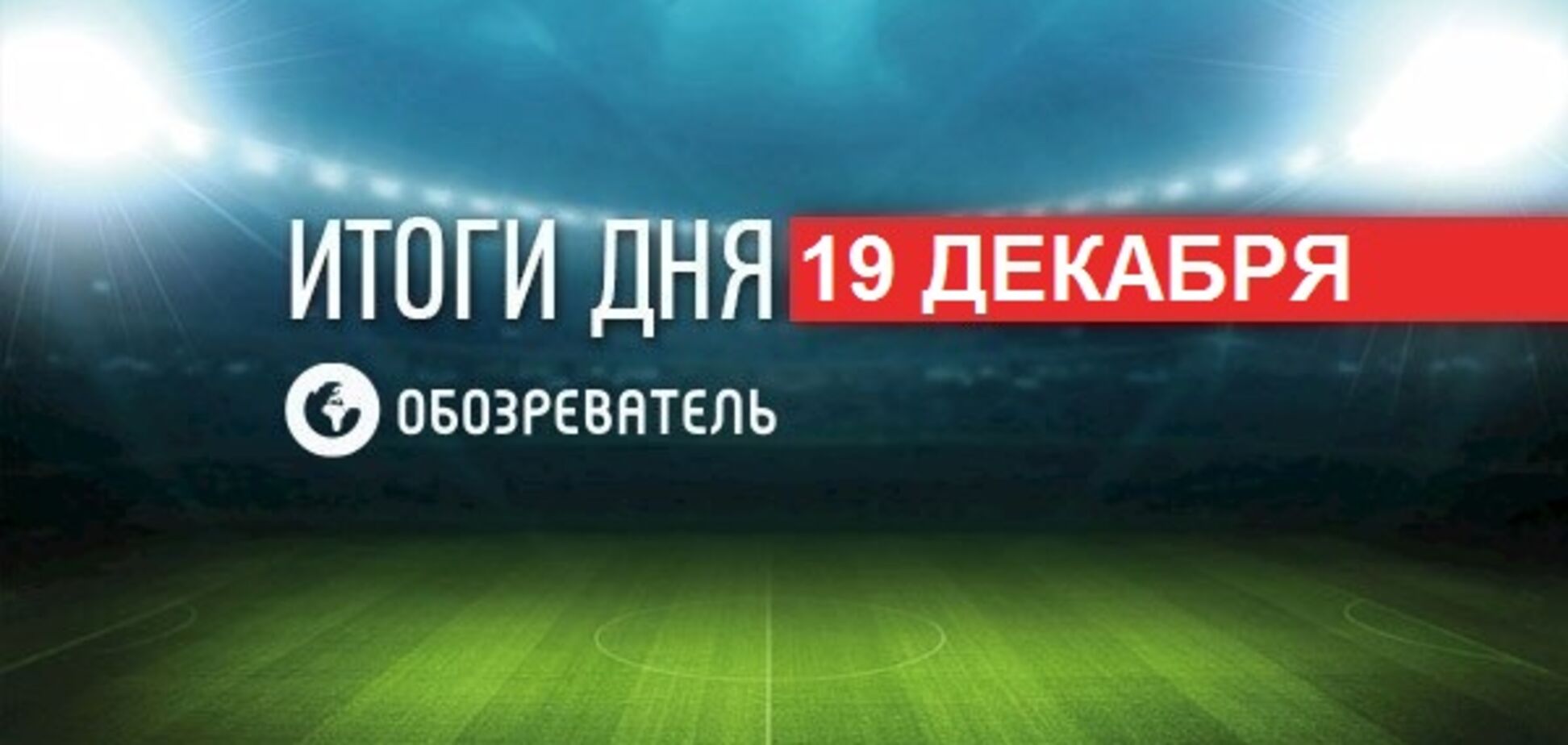 ИТОГИ ДНЯ 19 ДЕКАБРЯ

ОБОЗРЕВАТЕЛЬ